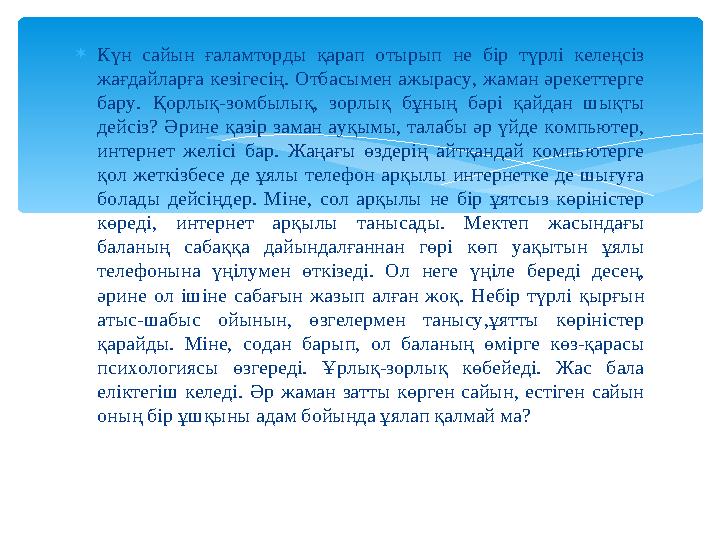 Күн сайын ғаламторды қарап отырып не бір түрлі келеңсіз жағдайларға кезігесің. Отбасымен ажырасу, жаман әрекеттерге бару. Қорлық-зомбылық, зорлық бұның бәрі қайдан шықты дейсіз? Әрине қазір заман ауқымы, талабы әр үйде компьютер, интернет желісі бар. Жаңағы өздерің айтқандай компьютерге қол жеткізбесе де ұялы телефон арқылы интернетке де шығуға болады дейсіңдер. Міне, сол арқылы не бір ұятсыз көріністер көреді, интернет арқылы танысады. Мектеп жасындағы баланың сабаққа дайындалғаннан гөрі көп уақытын ұялы телефонына үңілумен өткізеді. Ол неге үңіле береді десең, әрине ол ішіне сабағын жазып алған жоқ. Небір түрлі қырғын атыс-шабыс ойынын, өзгелермен танысу,ұятты көріністер қарайды. Міне, содан барып, ол баланың өмірге көз-қарасы психологиясы өзгереді. Ұрлық-зорлық көбейеді. Жас бала еліктегіш келеді. Әр жаман затты көрген сайын, естіген сайын оның бір ұшқыны адам бойында ұялап қалмай ма?